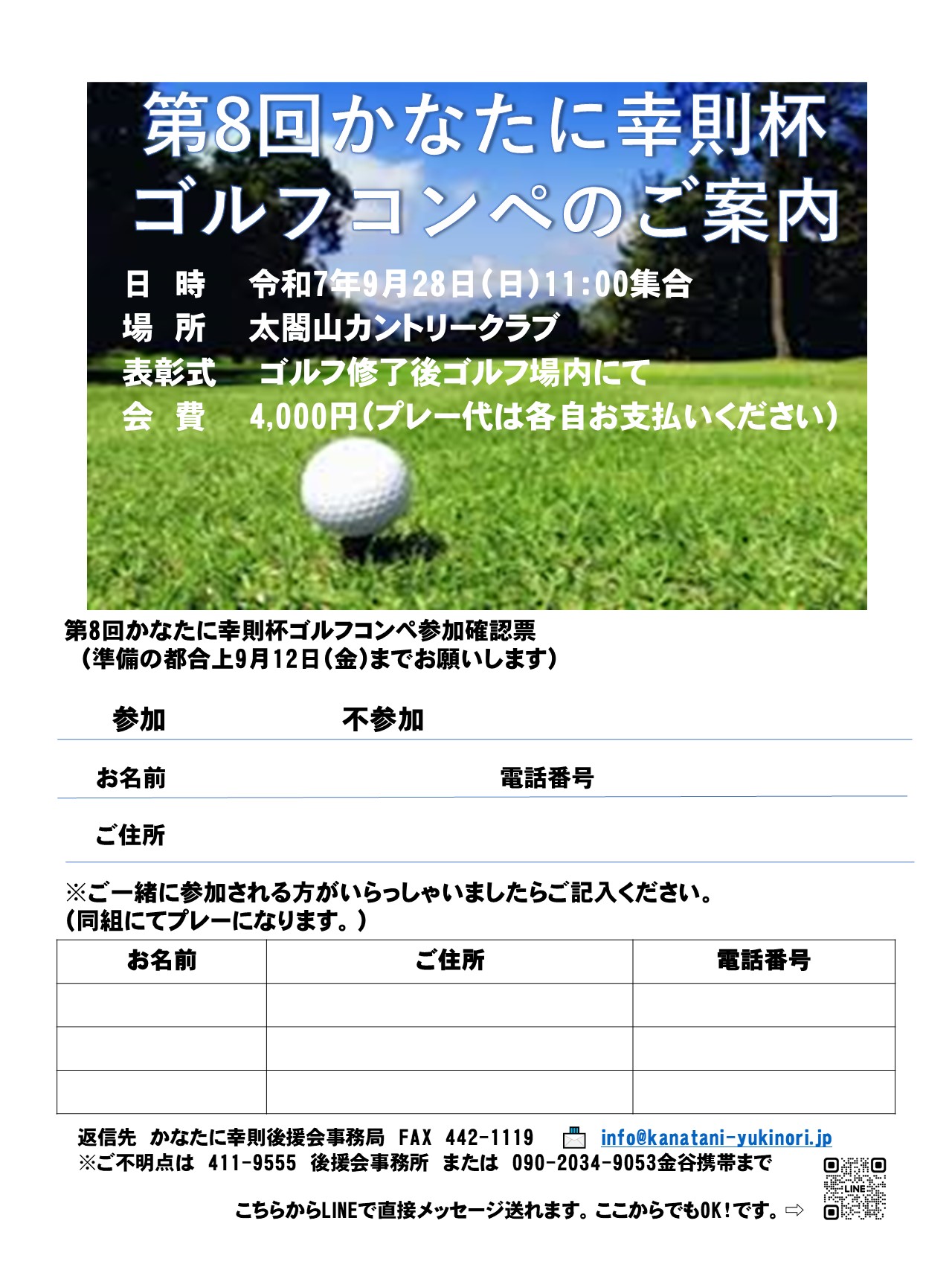 第8回かなたに幸則杯
ゴルフコンペのご案内

日 時 令和7年9月28日(日)11:00集合
場 所 太閤山カントリークラブ
表彰式 ゴルフ修了後ゴルフ場内にて
会 費 4,000円(プレー代は各自お支払いください)

第8回かなたに幸則杯ゴルフコンペ参加確認票
(準備の都合上9月12日(金)までお願いします)

参加 不参加

お名前 電話番号

ご住所

※ご一緒に参加される方がいらっしゃいましたらご記入ください。
(同組にてプレーになります。)

| お名前 | ご住所 | 電話番号 |
|---|---|---|
| | | |
| | | |
| | | |

返信先 かなたに幸則後援会事務局 FAX 442-1119 info@kanatani-yukinori.jp
※ご不明点は 411-9555 後援会事務所 または 090-2034-9053金谷携帯まで

こちらからLINEで直接メッセージ送れます。ここからでもOK!です。⇨